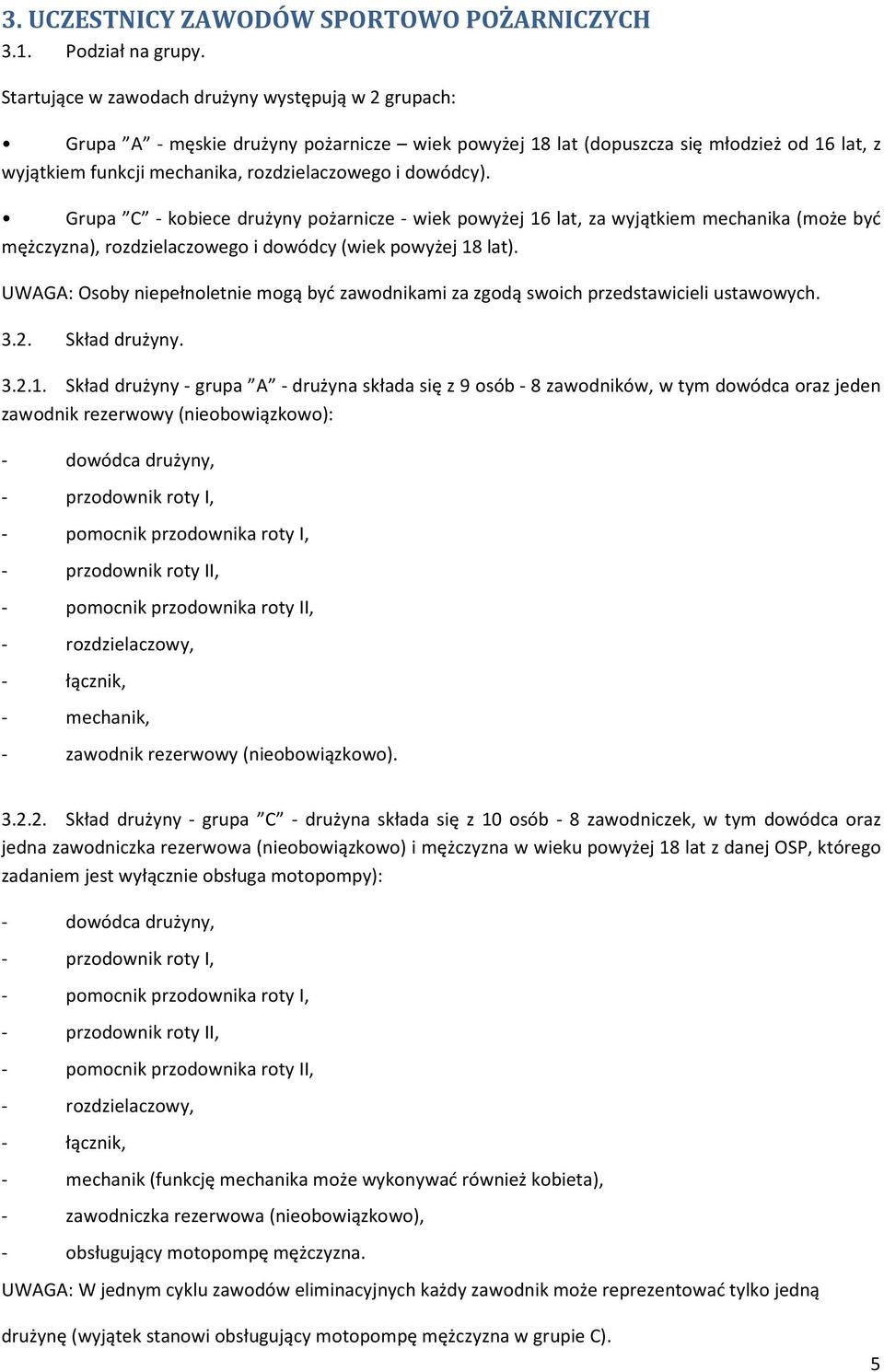 3. UCZESTNICY ZAWODÓW SPORTOWO POŻARNICZYCH
3.1. Podział na grupy.

Startujące w zawodach drużyny występują w 2 grupach:

• Grupa ”A” - męskie drużyny pożarnicze – wiek powyżej 18 lat (dopuszcza się młodzież od 16 lat, z wyjątkiem funkcji mechanika, rozdzielaczowego i dowódcy).

• Grupa ”C” - kobiece drużyny pożarnicze - wiek powyżej 16 lat, za wyjątkiem mechanika (może być mężczyzna), rozdzielaczowego i dowódcy (wiek powyżej 18 lat).

UWAGA: Osoby niepełnoletnie mogą być zawodnikami za zgodą swoich przedstawicieli ustawowych.

3.2. Skład drużyny.

3.2.1. Skład drużyny - grupa ”A” - drużyna składa się z 9 osób - 8 zawodników, w tym dowódca oraz jeden zawodnik rezerwowy (nieobowiązkowo):

- dowódca drużyny,
- przodownik roty I,
- pomocnik przodownika roty I,
- przodownik roty II,
- pomocnik przodownika roty II,
- rozdzielaczowy,
- łącznik,
- mechanik,
- zawodnik rezerwowy (nieobowiązkowo).

3.2.2. Skład drużyny - grupa ”C” - drużyna składa się z 10 osób - 8 zawodniczek, w tym dowódca oraz jedna zawodniczka rezerwowa (nieobowiązkowo) i mężczyzna w wieku powyżej 18 lat z danej OSP, którego zadaniem jest wyłącznie obsługa motopompy):

- dowódca drużyny,
- przodownik roty I,
- pomocnik przodownika roty I,
- przodownik roty II,
- pomocnik przodownika roty II,
- rozdzielaczowy,
- łącznik,
- mechanik (funkcję mechanika może wykonywać również kobieta),
- zawodniczka rezerwowa (nieobowiązkowo),
- obsługujący motopompę mężczyzna.

UWAGA: W jednym cyklu zawodów eliminacyjnych każdy zawodnik może reprezentować tylko jedną drużynę (wyjątek stanowi obsługujący motopompę mężczyzna w grupie C).

5